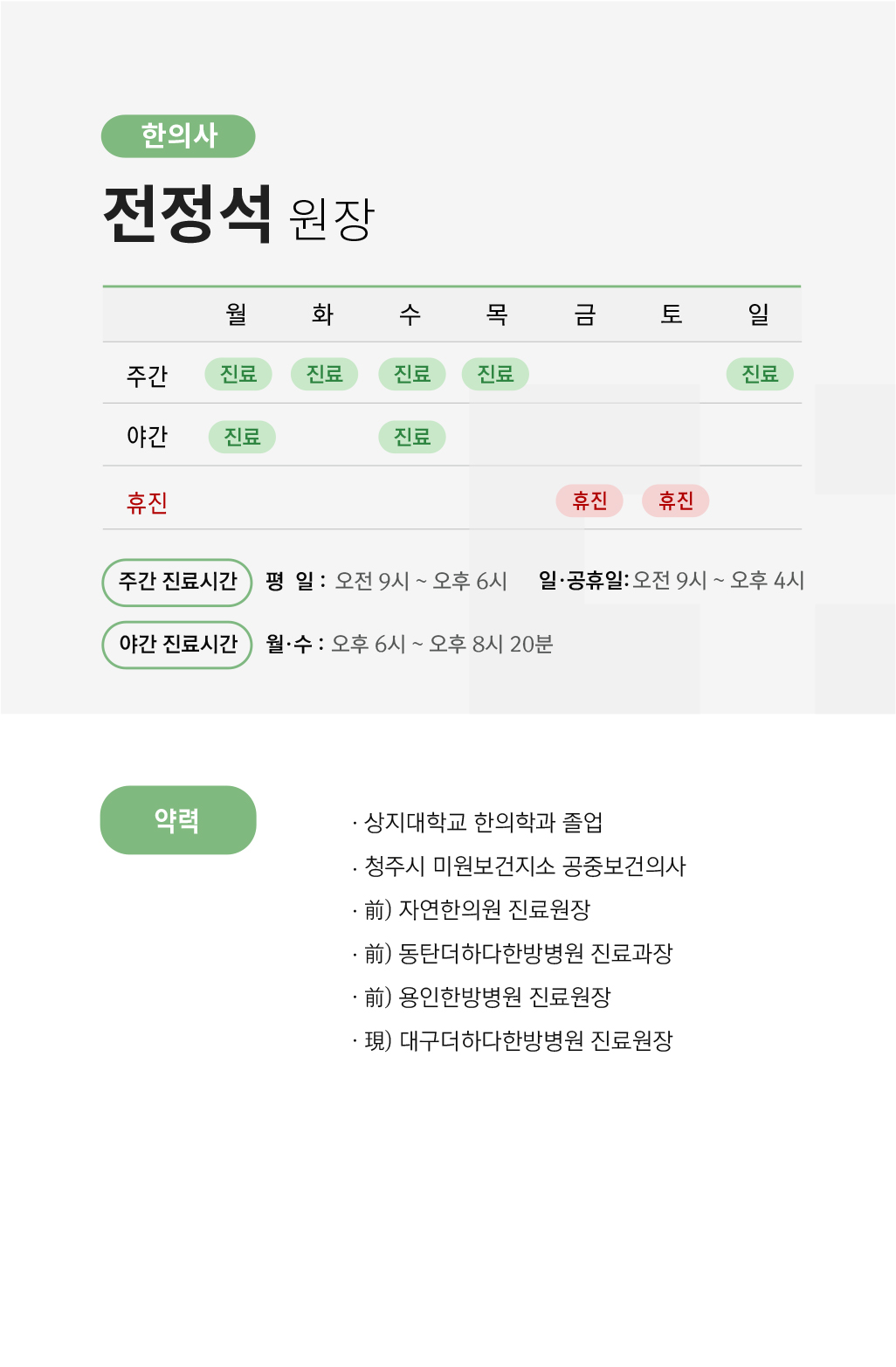 한의사

전정석 원장

|  | 월 | 화 | 수 | 목 | 금 | 토 | 일 |
|---|---|---|---|---|---|---|---|
| 주간 | 진료 | 진료 | 진료 | 진료 |  |  | 진료 |
| 야간 | 진료 |  | 진료 |  |  |  |  |
| 휴진 |  |  |  |  | 휴진 | 휴진 |  |

주간 진료시간 평 일 : 오전 9시 ~ 오후 6시 일·공휴일: 오전 9시 ~ 오후 4시

야간 진료시간 월·수 : 오후 6시 ~ 오후 8시 20분

약력

· 상지대학교 한의학과 졸업
· 청주시 미원보건지소 공중보건의사
· 前) 자연한의원 진료원장
· 前) 동탄더하다한방병원 진료과장
· 前) 용인한방병원 진료원장
· 現) 대구더하다한방병원 진료원장